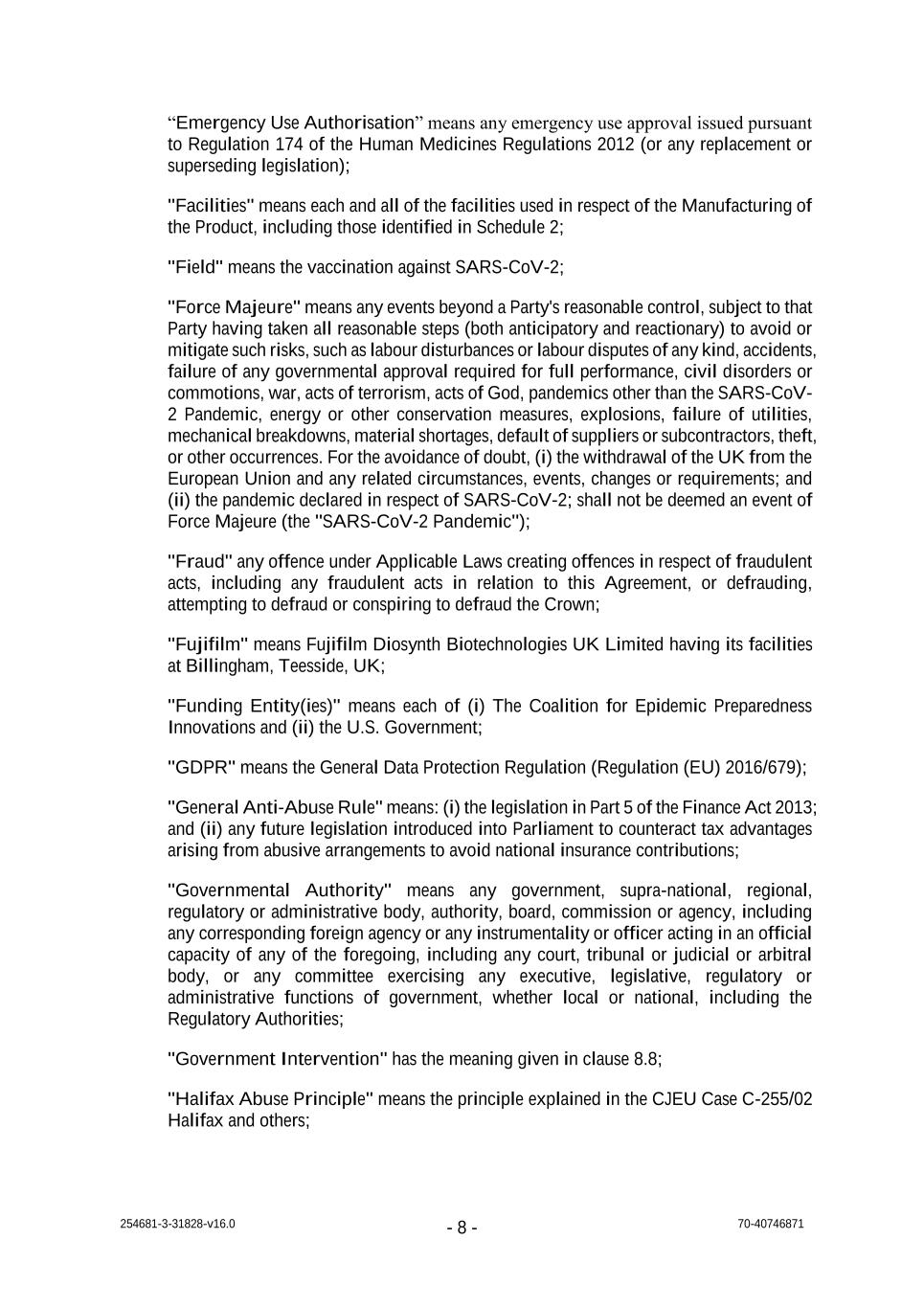 “Emergency Use Authorisation” means any emergency use approval issued pursuant to Regulation 174 of the Human Medicines Regulations 2012 (or any replacement or superseding legislation);

"Facilities" means each and all of the facilities used in respect of the Manufacturing of the Product, including those identified in Schedule 2;

"Field" means the vaccination against SARS-CoV-2;

"Force Majeure" means any events beyond a Party's reasonable control, subject to that Party having taken all reasonable steps (both anticipatory and reactionary) to avoid or mitigate such risks, such as labour disturbances or labour disputes of any kind, accidents, failure of any governmental approval required for full performance, civil disorders or commotions, war, acts of terrorism, acts of God, pandemics other than the SARS-CoV-2 Pandemic, energy or other conservation measures, explosions, failure of utilities, mechanical breakdowns, material shortages, default of suppliers or subcontractors, theft, or other occurrences. For the avoidance of doubt, (i) the withdrawal of the UK from the European Union and any related circumstances, events, changes or requirements; and (ii) the pandemic declared in respect of SARS-CoV-2; shall not be deemed an event of Force Majeure (the "SARS-CoV-2 Pandemic");

"Fraud" any offence under Applicable Laws creating offences in respect of fraudulent acts, including any fraudulent acts in relation to this Agreement, or defrauding, attempting to defraud or conspiring to defraud the Crown;

"Fujifilm" means Fujifilm Diosynth Biotechnologies UK Limited having its facilities at Billingham, Teesside, UK;

"Funding Entity(ies)" means each of (i) The Coalition for Epidemic Preparedness Innovations and (ii) the U.S. Government;

"GDPR" means the General Data Protection Regulation (Regulation (EU) 2016/679);

"General Anti-Abuse Rule" means: (i) the legislation in Part 5 of the Finance Act 2013; and (ii) any future legislation introduced into Parliament to counteract tax advantages arising from abusive arrangements to avoid national insurance contributions;

"Governmental Authority" means any government, supra-national, regional, regulatory or administrative body, authority, board, commission or agency, including any corresponding foreign agency or any instrumentality or officer acting in an official capacity of any of the foregoing, including any court, tribunal or judicial or arbitral body, or any committee exercising any executive, legislative, regulatory or administrative functions of government, whether local or national, including the Regulatory Authorities;

"Government Intervention" has the meaning given in clause 8.8;

"Halifax Abuse Principle" means the principle explained in the CJEU Case C-255/02 Halifax and others;

254681-3-31828-v16.0 - 8 - 70-40746871